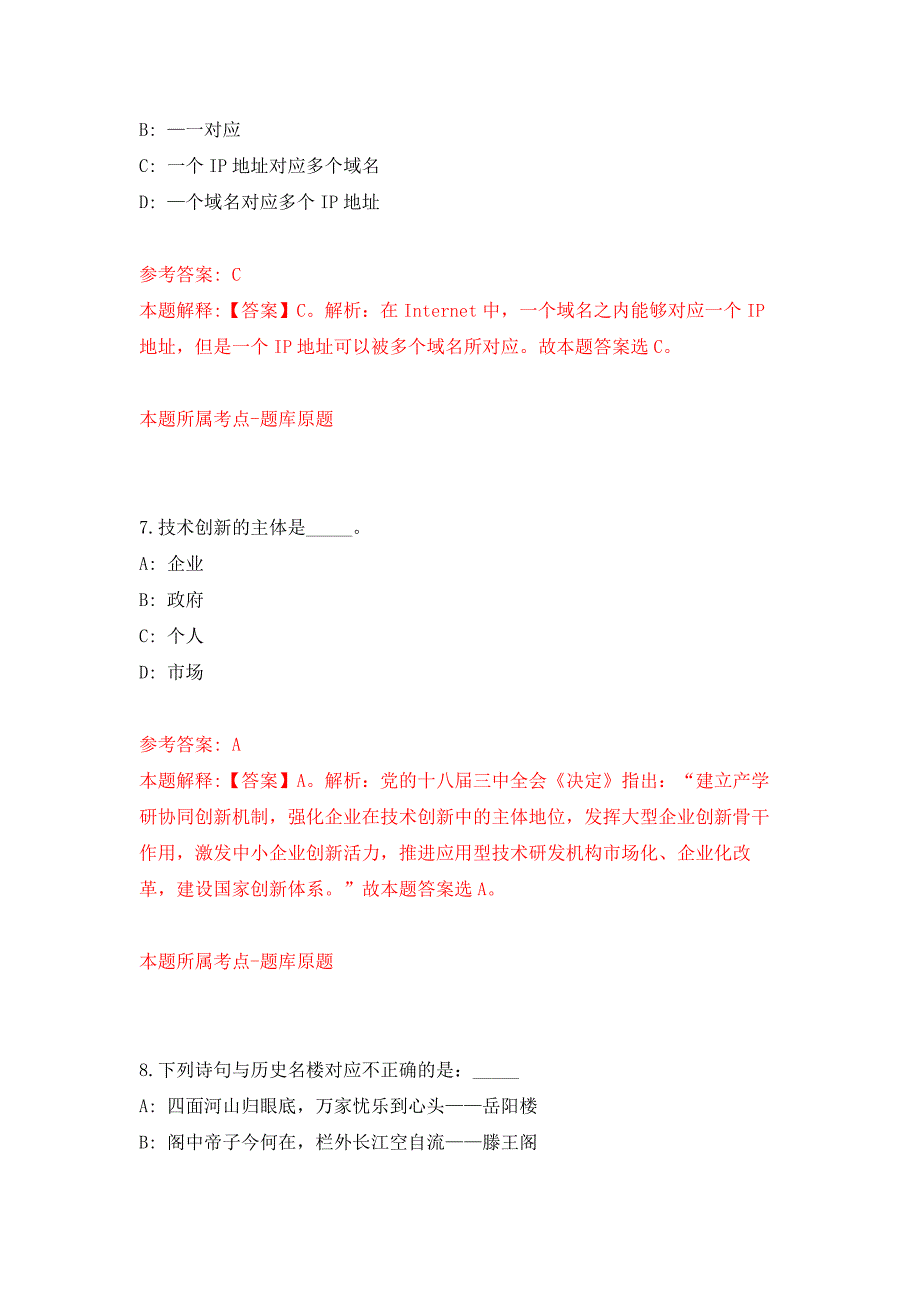 B: 一一对应

C: 一个 IP 地址对应多个域名

D: 一个域名对应多个 IP 地址

参考答案: C

本题解释:【答案】C。解析：在 Internet 中，一个域名之内能够对应一个 IP 地址，但是一个 IP 地址可以被多个域名所对应。故本题答案选 C。

本题所属考点-题库原题

7.技术创新的主体是_____。

A: 企业

B: 政府

C: 个人

D: 市场

参考答案: A

本题解释:【答案】A。解析：党的十八届三中全会《决定》指出：“建立产学研协同创新机制，强化企业在技术创新中的主体地位，发挥大型企业创新骨干作用，激发中小企业创新活力，推进应用型技术研发机构市场化、企业化改革，建设国家创新体系。”故本题答案选 A。

本题所属考点-题库原题

8.下列诗句与历史名楼对应不正确的是：_____

A: 四面河山归眼底，万家忧乐到心头——岳阳楼

B: 阁中帝子今何在，栏外长江空自流——滕王阁